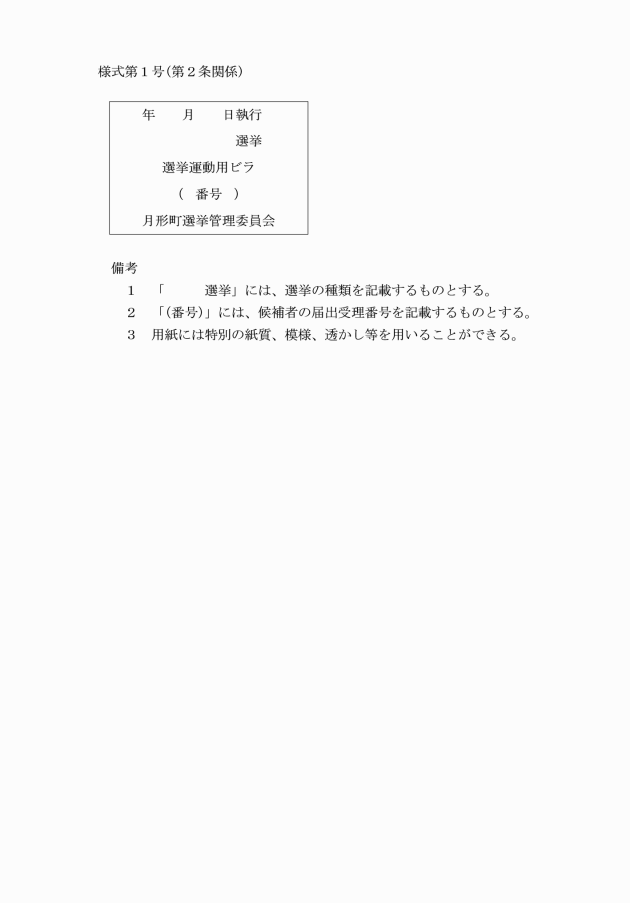 様式第１号(第２条関係)

年　　月　　日執行
選挙
選挙運動用ビラ
(　番号　)
月形町選挙管理委員会

備考
１　「　　　選挙」には、選挙の種類を記載するものとする。
２　「(番号)」には、候補者の届出受理番号を記載するものとする。
３　用紙には特別の紙質、模様、透かし等を用いることができる。